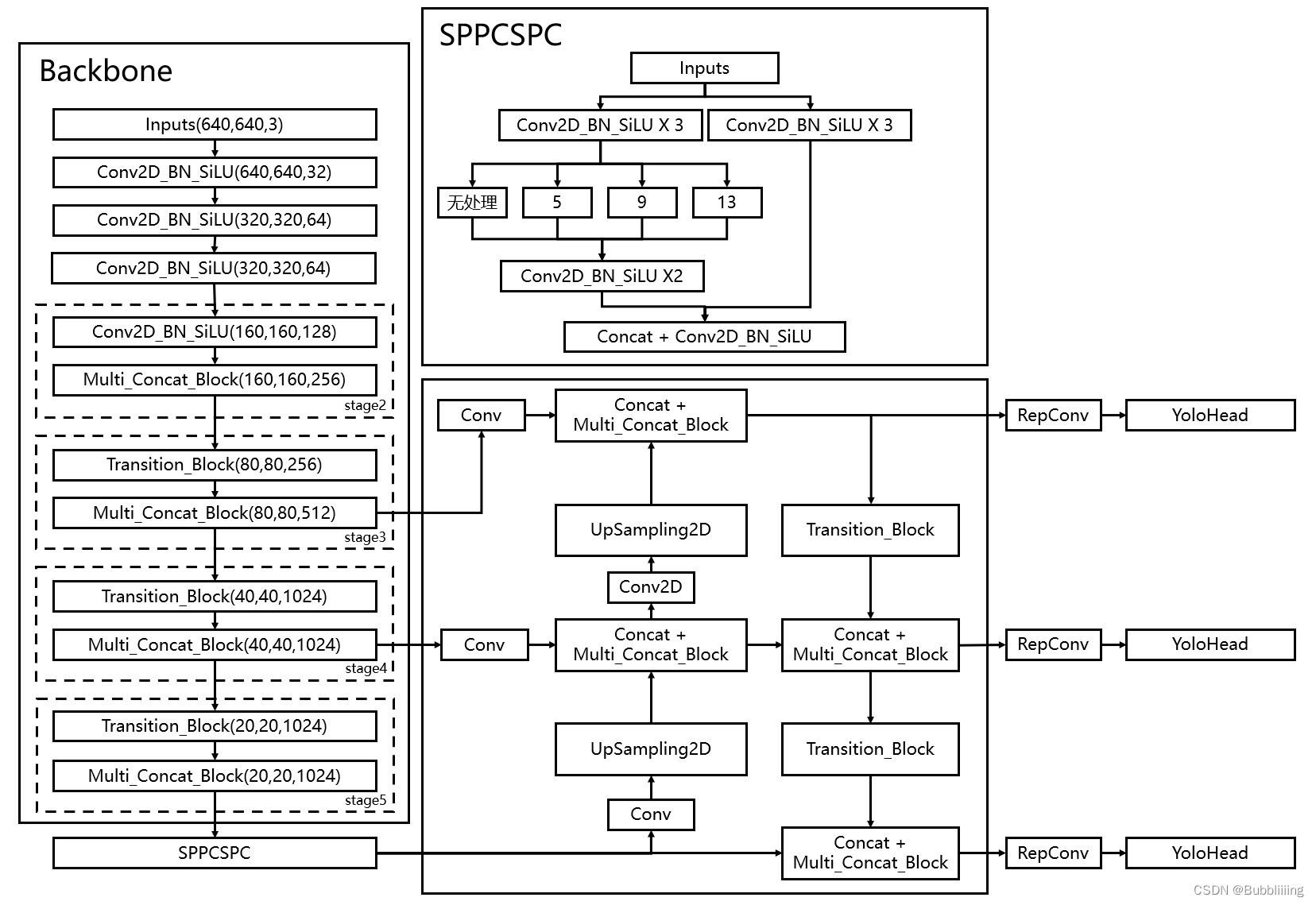 Backbone

Inputs(640,640,3)

Conv2D_BN_SiLU(640,640,32)

Conv2D_BN_SiLU(320,320,64)

Conv2D_BN_SiLU(320,320,64)

Conv2D_BN_SiLU(160,160,128)

Multi_Concat_Block(160,160,256)

stage2

Transition_Block(80,80,256)

Multi_Concat_Block(80,80,512)

stage3

Transition_Block(40,40,1024)

Multi_Concat_Block(40,40,1024)

stage4

Transition_Block(20,20,1024)

Multi_Concat_Block(20,20,1024)

stage5

SPPCSPC

SPPCSPC

Inputs

Conv2D_BN_SiLU X 3

Conv2D_BN_SiLU X 3

无处理

5

9

13

Conv2D_BN_SiLU X2

Concat + Conv2D_BN_SiLU

Conv

Concat + Multi_Concat_Block

RepConv

YoloHead

UpSampling2D

Transition_Block

Conv2D

Conv

Concat + Multi_Concat_Block

Concat + Multi_Concat_Block

RepConv

YoloHead

UpSampling2D

Transition_Block

Conv

Concat + Multi_Concat_Block

RepConv

YoloHead

CSDN @Bubbliiiing